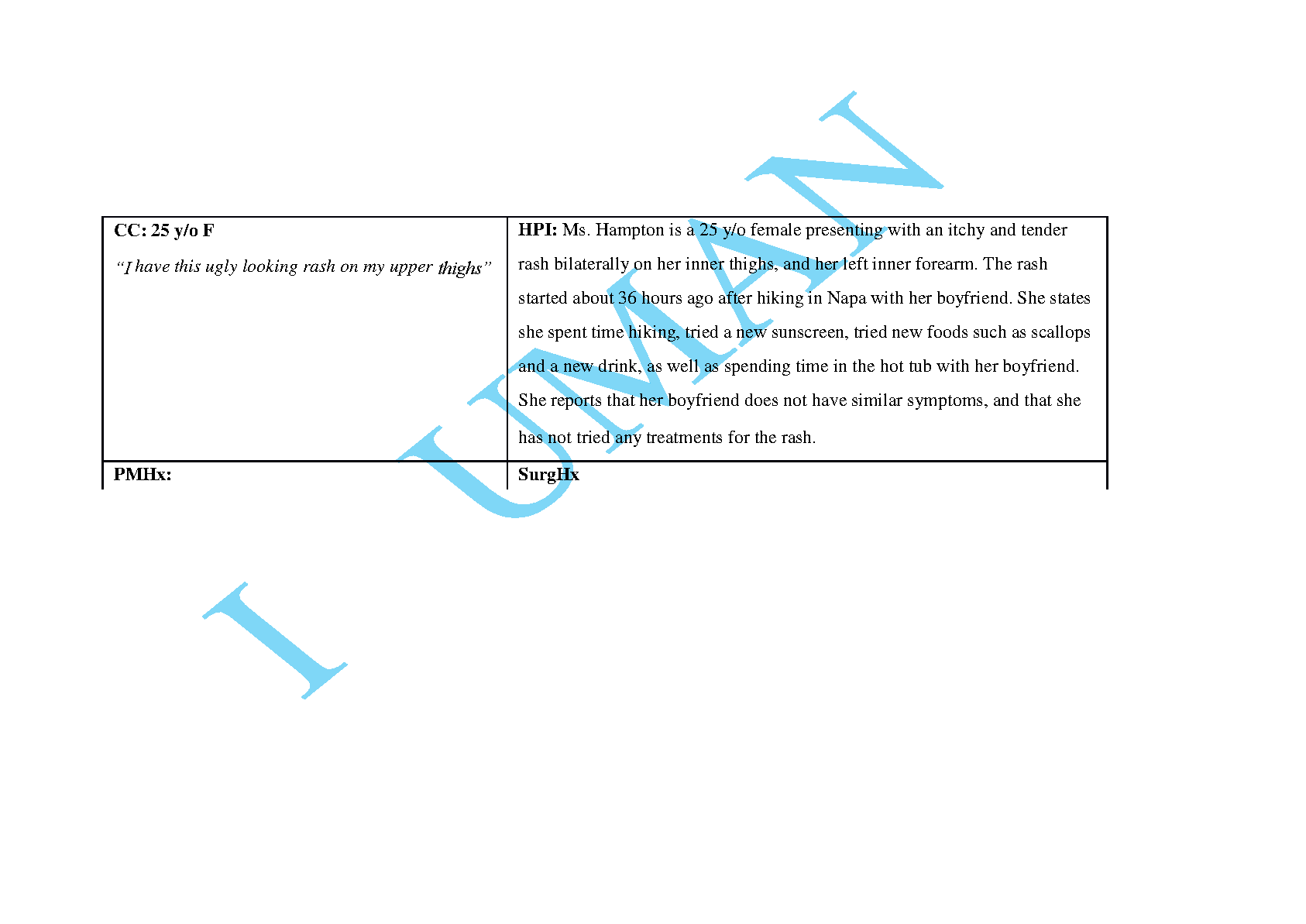 | CC: 25 y/o F "I have this ugly looking rash on my upper thighs" | HPI: Ms. Hampton is a 25 y/o female presenting with an itchy and tender rash bilaterally on her inner thighs, and her left inner forearm. The rash started about 36 hours ago after hiking in Napa with her boyfriend. She states she spent time hiking, tried a new sunscreen, tried new foods such as scallops and a new drink, as well as spending time in the hot tub with her boyfriend. She reports that her boyfriend does not have similar symptoms, and that she has not tried any treatments for the rash. |
|---|---|
| PMHx: | SurgHx |

I UMAN